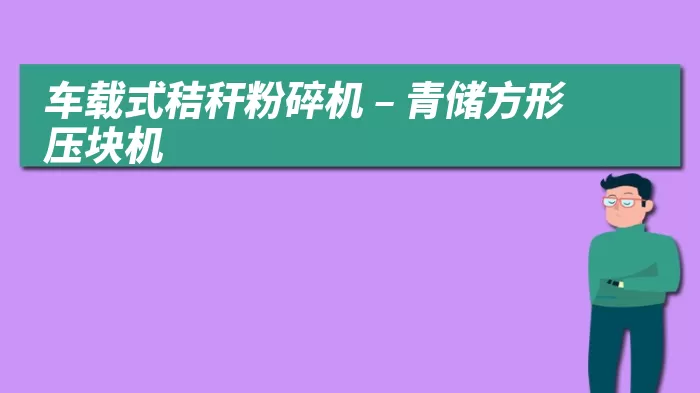 车载式秸秆粉碎机 – 青储方形压块机